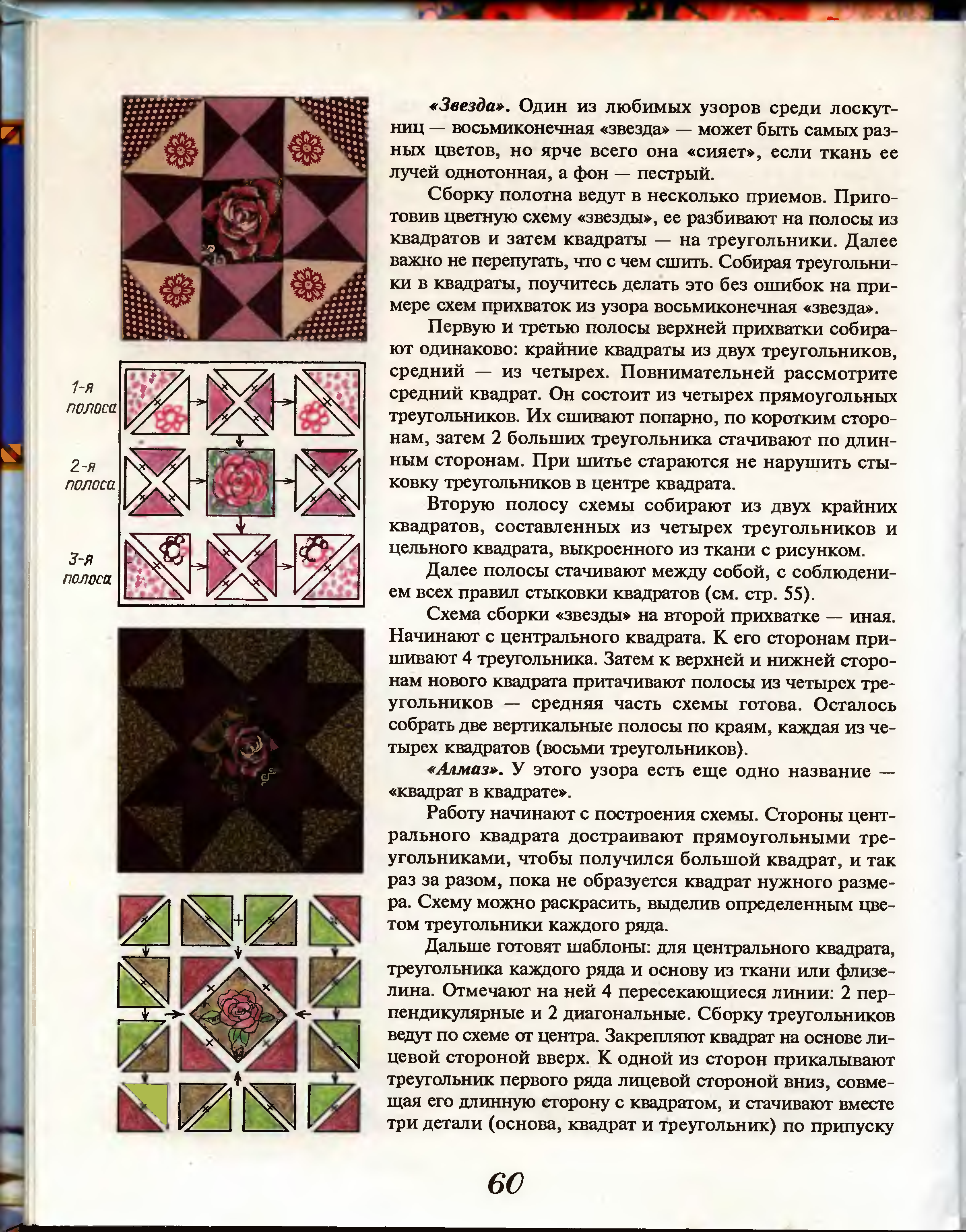 1-я полоса

2-я полоса

3-я полоса

«Звезда». Один из любимых узоров среди лоскутниц — восьмиконечная «звезда» — может быть самых разных цветов, но ярче всего она «сияет», если ткань ее лучей однотонная, а фон — пестрый.

Сборку полотна ведут в несколько приемов. Приготовив цветную схему «звезды», ее разбивают на полосы из квадратов и затем квадраты — на треугольники. Далее важно не перепутать, что с чем сшить. Собирая треугольники в квадраты, поучитесь делать это без ошибок на примере схем прихваток из узора восьмиконечная «звезда».

Первую и третью полосы верхней прихватки собирают одинаково: крайние квадраты из двух треугольников, средний — из четырех. Повнимательней рассмотрите средний квадрат. Он состоит из четырех прямоугольных треугольников. Их сшивают попарно, по коротким сторонам, затем 2 больших треугольника стачивают по длинным сторонам. При шитье стараются не нарушить стыковку треугольников в центре квадрата.

Вторую полосу схемы собирают из двух крайних квадратов, составленных из четырех треугольников и цельного квадрата, выкроенного из ткани с рисунком.

Далее полосы стачивают между собой, с соблюдением всех правил стыковки квадратов (см. стр. 55).

Схема сборки «звезды» на второй прихватке — иная. Начинают с центрального квадрата. К его сторонам пришивают 4 треугольника. Затем к верхней и нижней сторонам нового квадрата притачивают полосы из четырех треугольников — средняя часть схемы готова. Осталось собрать две вертикальные полосы по краям, каждая из четырех квадратов (восьми треугольников).

«Алмаз». У этого узора есть еще одно название — «квадрат в квадрате».

Работу начинают с построения схемы. Стороны центрального квадрата достраивают прямоугольными треугольниками, чтобы получился большой квадрат, и так раз за разом, пока не образуется квадрат нужного размера. Схему можно раскрасить, выделив определенным цветом треугольники каждого ряда.

Дальше готовят шаблоны: для центрального квадрата, треугольника каждого ряда и основу из ткани или флизелина. Отмечают на ней 4 пересекающиеся линии: 2 перпендикулярные и 2 диагональные. Сборку треугольников ведут по схеме от центра. Закрепляют квадрат на основе лицевой стороной вверх. К одной из сторон прикалывают треугольник первого ряда лицевой стороной вниз, совмещая его длинную сторону с квадратом, и стачивают вместе три детали (основа, квадрат и треугольник) по припуску

60